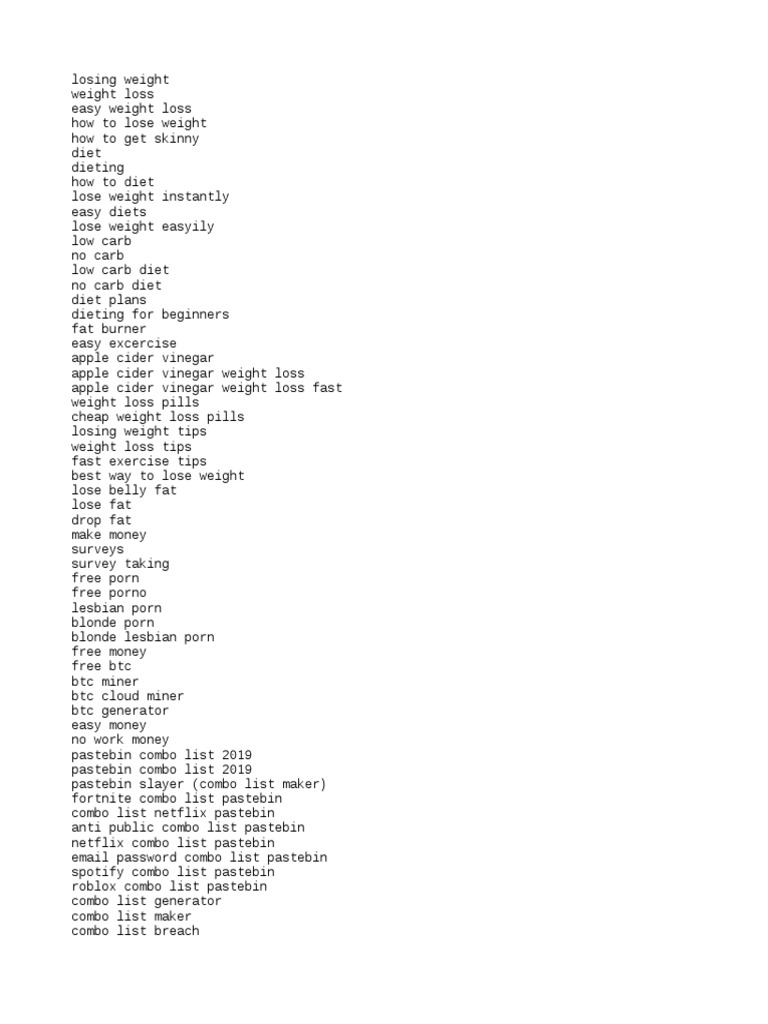 losing weight
weight loss
easy weight loss
how to lose weight
how to get skinny
diet
dieting
how to diet
lose weight instantly
easy diets
lose weight easyily
low carb
no carb
low carb diet
no carb diet
diet plans
dieting for beginners
fat burner
easy excercise
apple cider vinegar
apple cider vinegar weight loss
apple cider vinegar weight loss fast
weight loss pills
cheap weight loss pills
losing weight tips
weight loss tips
fast exercise tips
best way to lose weight
lose belly fat
lose fat
drop fat
make money
surveys
survey taking
free porn
free porno
lesbian porn
blonde porn
blonde lesbian porn
free money
free btc
btc miner
btc cloud miner
btc generator
easy money
no work money
pastebin combo list 2019
pastebin combo list 2019
pastebin slayer (combo list maker)
fortnite combo list pastebin
combo list netflix pastebin
anti public combo list pastebin
netflix combo list pastebin
email password combo list pastebin
spotify combo list pastebin
roblox combo list pastebin
combo list generator
combo list maker
combo list breach